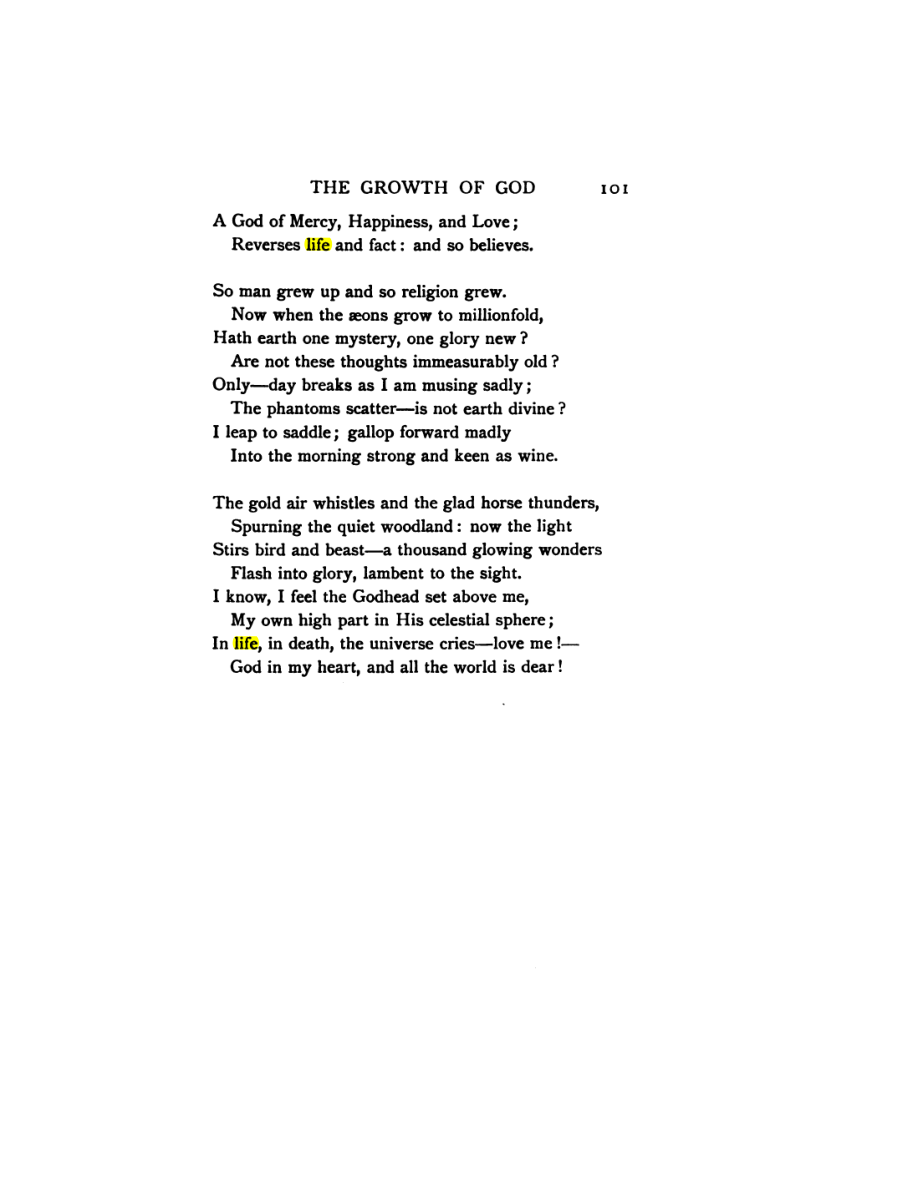 THE GROWTH OF GOD 101

A God of Mercy, Happiness, and Love;
Reverses life and fact: and so believes.

So man grew up and so religion grew.
Now when the æons grow to millionfold,
Hath earth one mystery, one glory new?
Are not these thoughts immeasurably old?
Only—day breaks as I am musing sadly;
The phantoms scatter—is not earth divine?
I leap to saddle; gallop forward madly
Into the morning strong and keen as wine.

The gold air whistles and the glad horse thunders,
Spurning the quiet woodland: now the light
Stirs bird and beast—a thousand glowing wonders
Flash into glory, lambent to the sight.
I know, I feel the Godhead set above me,
My own high part in His celestial sphere;
In life, in death, the universe cries—love me!—
God in my heart, and all the world is dear!